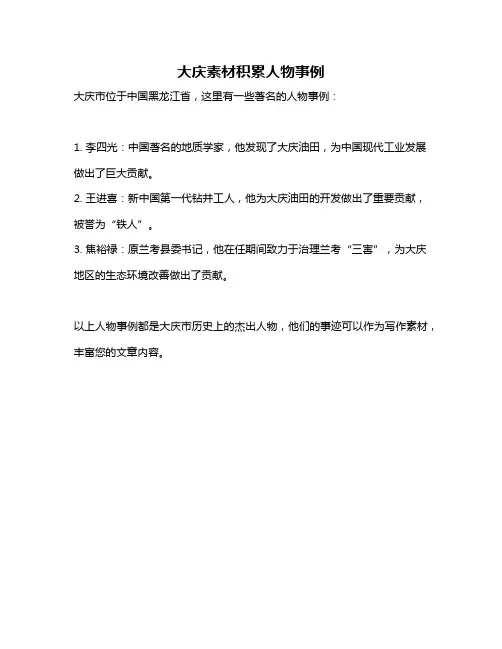 大庆素材积累人物事例

大庆市位于中国黑龙江省，这里有一些著名的人物事例：

1. 李四光：中国著名的地质学家，他发现了大庆油田，为中国现代工业发展做出了巨大贡献。
2. 王进喜：新中国第一代钻井工人，他为大庆油田的开发做出了重要贡献，被誉为“铁人”。
3. 焦裕禄：原兰考县委书记，他在任期间致力于治理兰考“三害”，为大庆地区的生态环境改善做出了贡献。

以上人物事例都是大庆市历史上的杰出人物，他们的事迹可以作为写作素材，丰富您的文章内容。